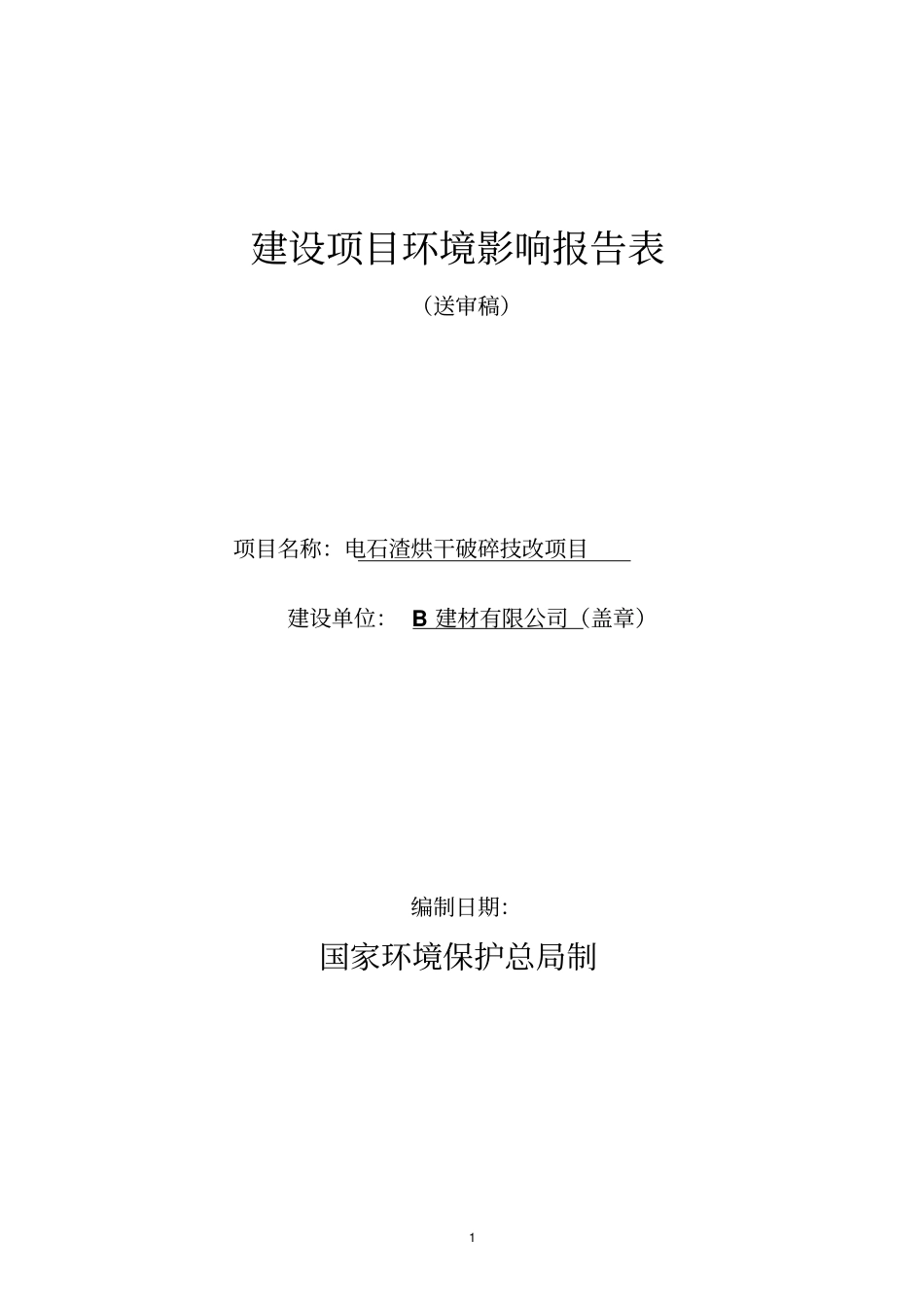 建设项目环境影响报告表

（送审稿）

项目名称：电石渣烘干破碎技改项目

建设单位： B 建材有限公司（盖章）

编制日期：

国家环境保护总局制

1